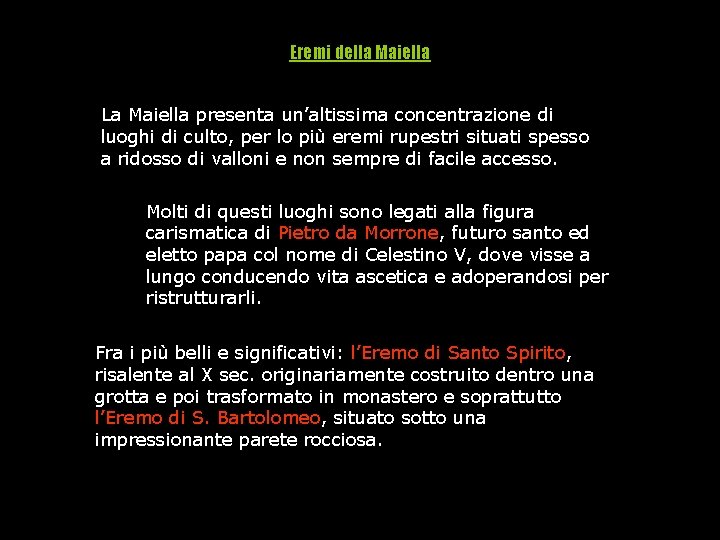 Eremi della Maiella

La Maiella presenta un’altissima concentrazione di luoghi di culto, per lo più eremi rupestri situati spesso a ridosso di valloni e non sempre di facile accesso.

Molti di questi luoghi sono legati alla figura carismatica di Pietro da Morrone, futuro santo ed eletto papa col nome di Celestino V, dove visse a lungo conducendo vita ascetica e adoperandosi per ristrutturarli.

Fra i più belli e significativi: l’Eremo di Santo Spirito, risalente al X sec. originariamente costruito dentro una grotta e poi trasformato in monastero e soprattutto l’Eremo di S. Bartolomeo, situato sotto una impressionante parete rocciosa.